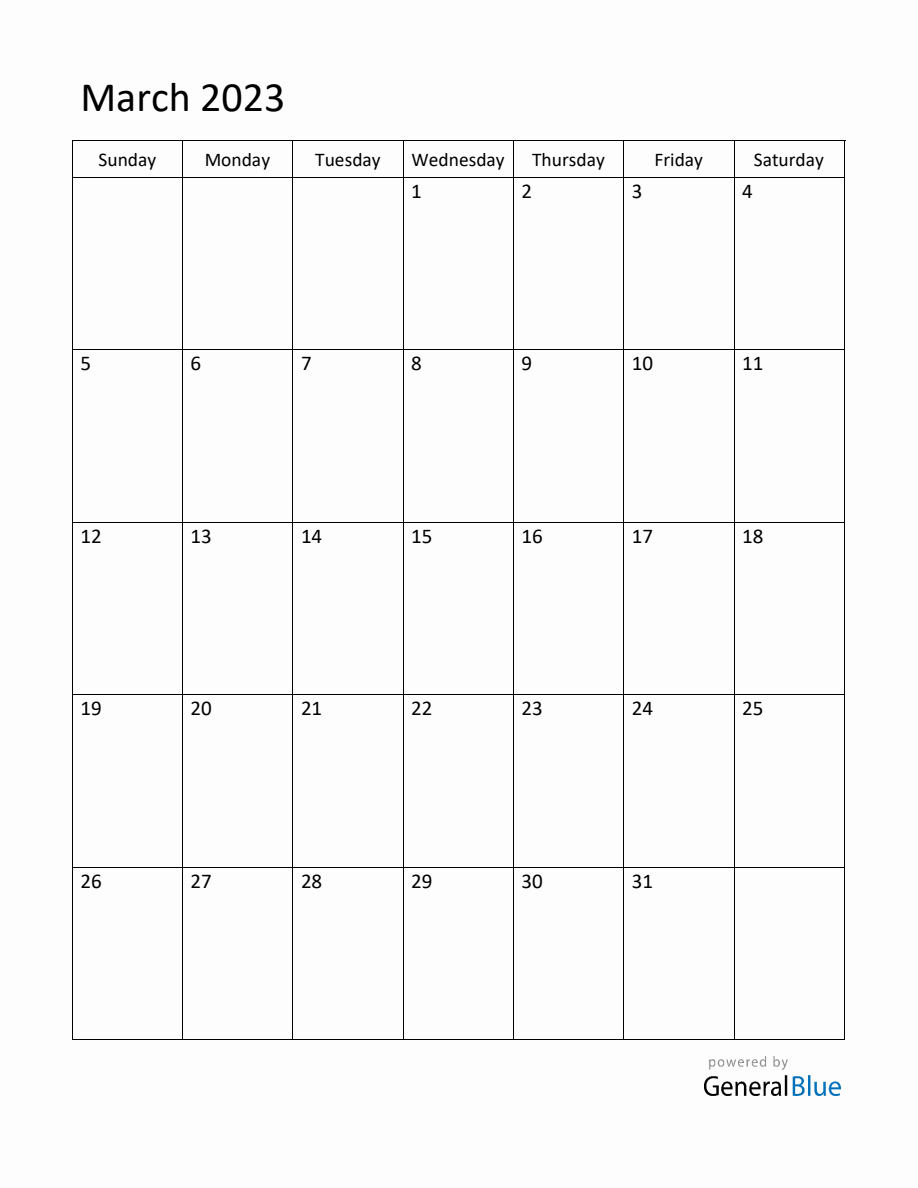 March 2023

| Sunday | Monday | Tuesday | Wednesday | Thursday | Friday | Saturday |
|---|---|---|---|---|---|---|
|  |  |  | 1 | 2 | 3 | 4 |
| 5 | 6 | 7 | 8 | 9 | 10 | 11 |
| 12 | 13 | 14 | 15 | 16 | 17 | 18 |
| 19 | 20 | 21 | 22 | 23 | 24 | 25 |
| 26 | 27 | 28 | 29 | 30 | 31 |  |

powered by
GeneralBlue